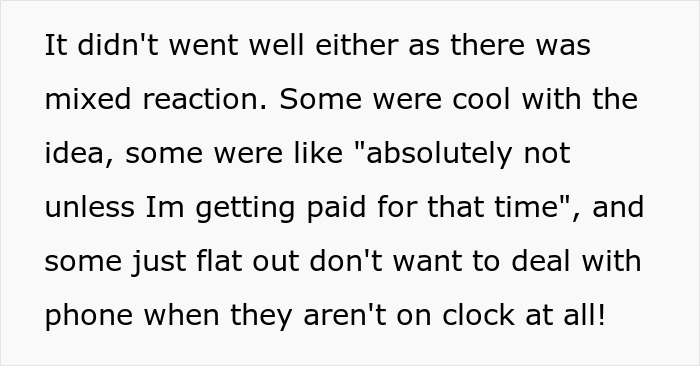 It didn't went well either as there was mixed reaction. Some were cool with the idea, some were like "absolutely not unless Im getting paid for that time", and some just flat out don't want to deal with phone when they aren't on clock at all!